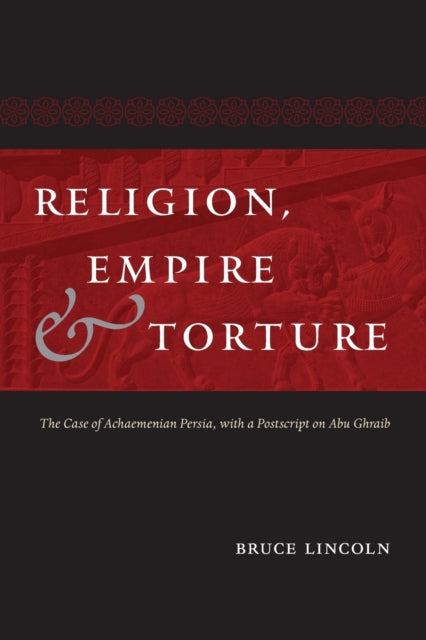 RELIGION,
EMPIRE
& TORTURE

The Case of Achaemenian Persia, with a Postscript on Abu Ghraib

BRUCE LINCOLN